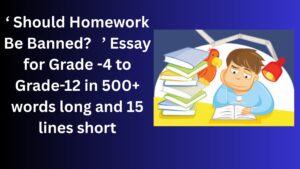 ‘ Should Homework Be Banned?   ’ Essay for Grade -4 to Grade-12 in 500+ words long and 15 lines short